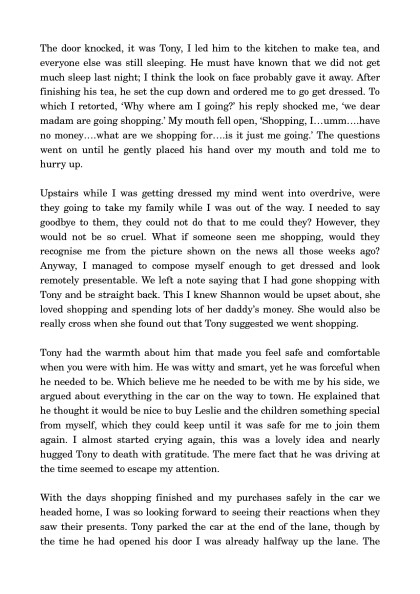 The door knocked, it was Tony, I led him to the kitchen to make tea, and everyone else was still sleeping. He must have known that we did not get much sleep last night; I think the look on face probably gave it away. After finishing his tea, he set the cup down and ordered me to go get dressed. To which I retorted, 'Why where am I going?' his reply shocked me, 'we dear madam are going shopping.' My mouth fell open, 'Shopping, I…umm….have no money….what are we shopping for….is it just me going.' The questions went on until he gently placed his hand over my mouth and told me to hurry up.

Upstairs while I was getting dressed my mind went into overdrive, were they going to take my family while I was out of the way. I needed to say goodbye to them, they could not do that to me could they? However, they would not be so cruel. What if someone seen me shopping, would they recognise me from the picture shown on the news all those weeks ago? Anyway, I managed to compose myself enough to get dressed and look remotely presentable. We left a note saying that I had gone shopping with Tony and be straight back. This I knew Shannon would be upset about, she loved shopping and spending lots of her daddy's money. She would also be really cross when she found out that Tony suggested we went shopping.

Tony had the warmth about him that made you feel safe and comfortable when you were with him. He was witty and smart, yet he was forceful when he needed to be. Which believe me he needed to be with me by his side, we argued about everything in the car on the way to town. He explained that he thought it would be nice to buy Leslie and the children something special from myself, which they could keep until it was safe for me to join them again. I almost started crying again, this was a lovely idea and nearly hugged Tony to death with gratitude. The mere fact that he was driving at the time seemed to escape my attention.

With the days shopping finished and my purchases safely in the car we headed home, I was so looking forward to seeing their reactions when they saw their presents. Tony parked the car at the end of the lane, though by the time he had opened his door I was already halfway up the lane. The